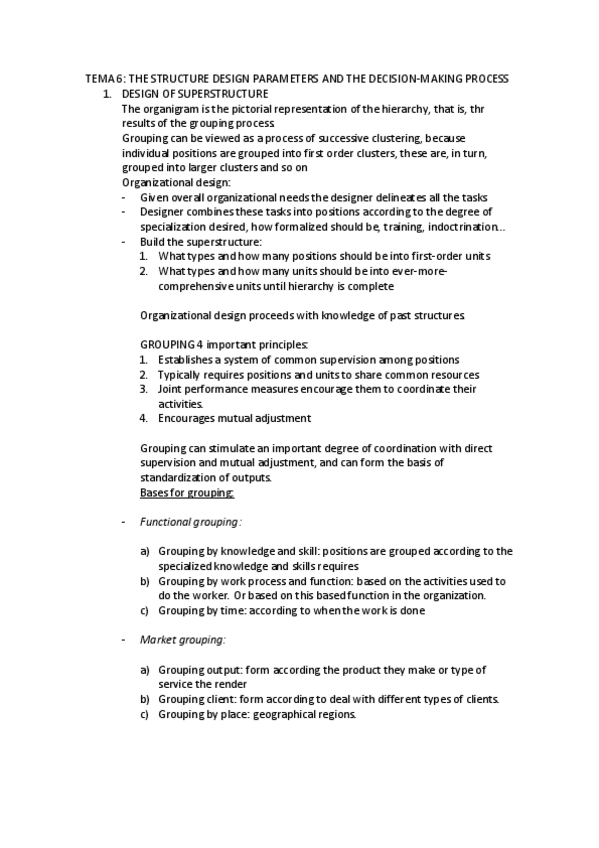 TEMA 6: THE STRUCTURE DESIGN PARAMETERS AND THE DECISION-MAKING PROCESS

1. DESIGN OF SUPERSTRUCTURE

The organigram is the pictorial representation of the hierarchy, that is, thr results of the grouping process

Grouping can be viewed as a process of successive clustering, because individual positions are grouped into first order clusters, these are, in turn, grouped into larger clusters and so on

Organizational design:

- Given overall organizational needs the designer delineates all the tasks
- Designer combines these tasks into positions according to the degree of specialization desired, how formalized should be, training, indoctrination...
- Build the superstructure:
 1. What types and how many positions should be into first-order units
 2. What types and how many units should be into ever-more-comprehensive units until hierarchy is complete

Organizational design proceeds with knowledge of past structures.

GROUPING 4 important principles:

1. Establishes a system of common supervision among positions
2. Typically requires positions and units to share common resources
3. Joint performance measures encourage them to coordinate their activities.
4. Encourages mutual adjustment

Grouping can stimulate an important degree of coordination with direct supervision and mutual adjustment, and can form the basis of standardization of outputs.

Bases for grouping:

- Functional grouping:

a) Grouping by knowledge and skill: positions are grouped according to the specialized knowledge and skills requires
b) Grouping by work process and function: based on the activities used to do the worker. Or based on this based function in the organization.
c) Grouping by time: according to when the work is done

- Market grouping:

a) Grouping output: form according the product they make or type of service the render
b) Grouping client: form according to deal with different types of clients.
c) Grouping by place: geographical regions.